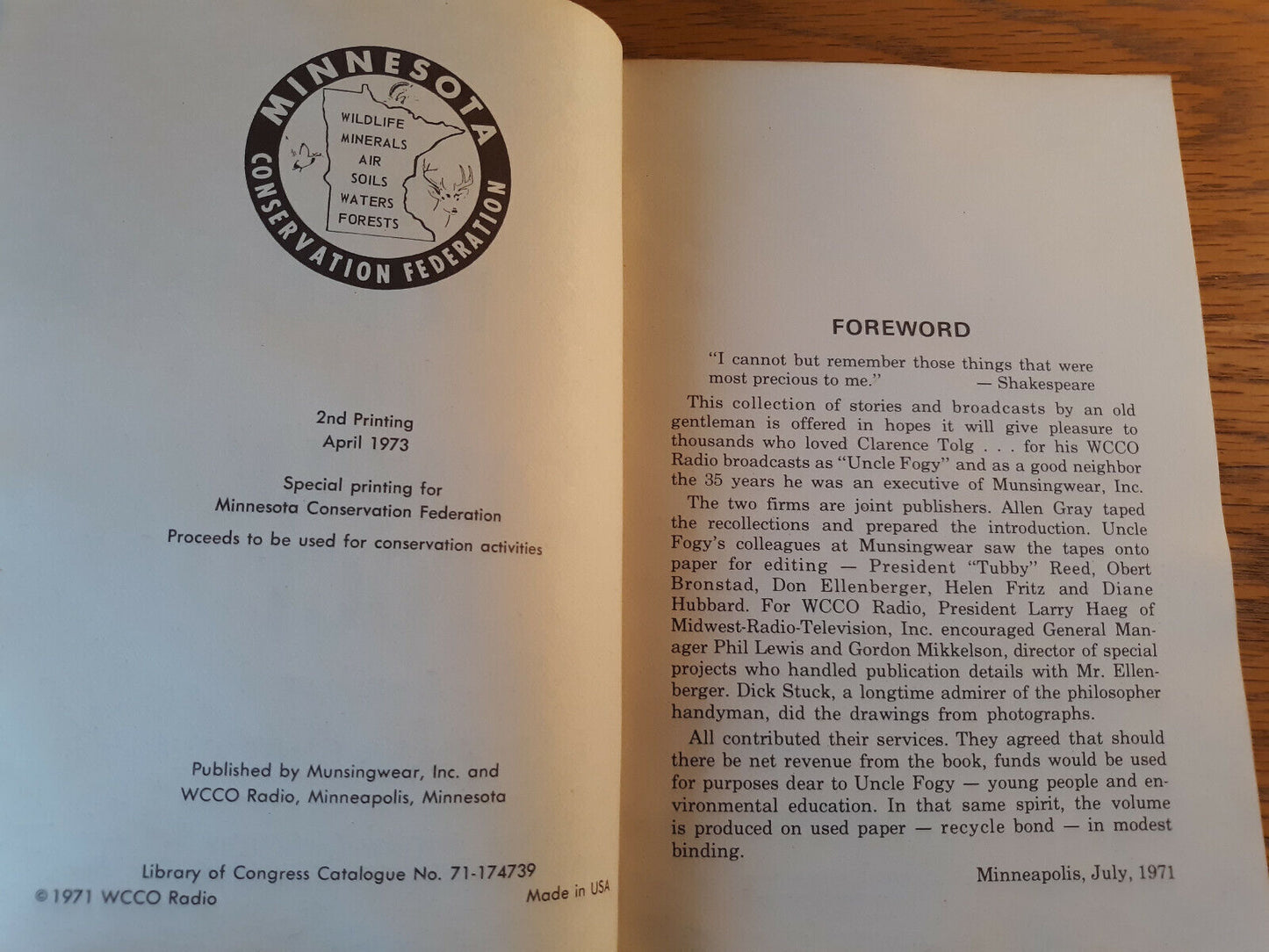 MINNESOTA
CONSERVATION FEDERATION
WILDLIFE
MINERALS
AIR
SOILS
WATERS
FORESTS

2nd Printing
April 1973

Special printing for
Minnesota Conservation Federation

Proceeds to be used for conservation activities

Published by Munsingwear, Inc. and
WCCO Radio, Minneapolis, Minnesota

Library of Congress Catalogue No. 71-174739

©1971 WCCO Radio

Made in USA

FOREWORD

"I cannot but remember those things that were most precious to me." — Shakespeare

This collection of stories and broadcasts by an old gentleman is offered in hopes it will give pleasure to thousands who loved Clarence Tolg . . . for his WCCO Radio broadcasts as "Uncle Fogy" and as a good neighbor the 35 years he was an executive of Munsingwear, Inc.

The two firms are joint publishers. Allen Gray taped the recollections and prepared the introduction. Uncle Fogy's colleagues at Munsingwear saw the tapes onto paper for editing — President "Tubby" Reed, Obert Bronstad, Don Ellenberger, Helen Fritz and Diane Hubbard. For WCCO Radio, President Larry Haeg of Midwest-Radio-Television, Inc. encouraged General Manager Phil Lewis and Gordon Mikkelson, director of special projects who handled publication details with Mr. Ellenberger. Dick Stuck, a longtime admirer of the philosopher handyman, did the drawings from photographs.

All contributed their services. They agreed that should there be net revenue from the book, funds would be used for purposes dear to Uncle Fogy — young people and environmental education. In that same spirit, the volume is produced on used paper — recycle bond — in modest binding.

Minneapolis, July, 1971